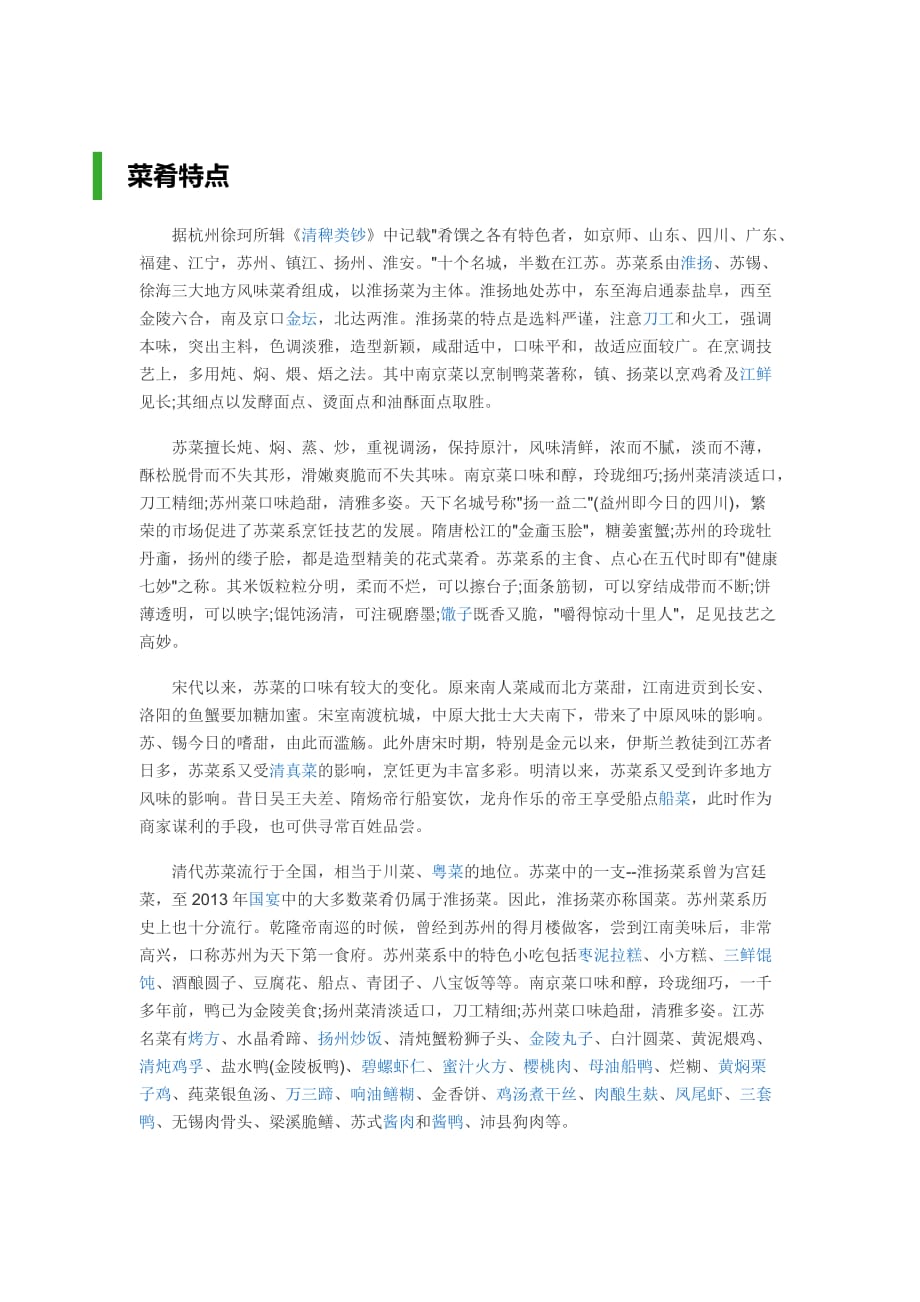 菜肴特点

据杭州徐珂所辑《清稗类钞》中记载"肴馔之各有特色者，如京师、山东、四川、广东、福建、江宁，苏州、镇江、扬州、淮安。"十个名城，半数在江苏。苏菜系由淮扬、苏锡、徐海三大地方风味菜肴组成，以淮扬菜为主体。淮扬地处苏中，东至海启通泰盐阜，西至金陵六合，南及京口金坛，北达两淮。淮扬菜的特点是选料严谨，注意刀工和火工，强调本味，突出主料，色调淡雅，造型新颖，咸甜适中，口味平和，故适应面较广。在烹调技艺上，多用炖、焖、煨、焐之法。其中南京菜以烹制鸭菜著称，镇、扬菜以烹鸡肴及江鲜见长;其细点以发酵面点、烫面点和油酥面点取胜。

苏菜擅长炖、焖、蒸、炒，重视调汤，保持原汁，风味清鲜，浓而不腻，淡而不薄，酥松脱骨而不失其形，滑嫩爽脆而不失其味。南京菜口味和醇，玲珑细巧;扬州菜清淡适口，刀工精细;苏州菜口味趋甜，清雅多姿。天下名城号称"扬一益二"(益州即今日的四川)，繁荣的市场促进了苏菜系烹饪技艺的发展。隋唐松江的"金齑玉脍"，糖姜蜜蟹;苏州的玲珑牡丹齑，扬州的缕子脍，都是造型精美的花式菜肴。苏菜系的主食、点心在五代时即有"健康七妙"之称。其米饭粒粒分明，柔而不烂，可以擦台子;面条筋韧，可以穿结成带而不断;饼薄透明，可以映字;馄饨汤清，可注砚磨墨;馓子既香又脆，"嚼得惊动十里人"，足见技艺之高妙。

宋代以来，苏菜的口味有较大的变化。原来南人菜咸而北方菜甜，江南进贡到长安、洛阳的鱼蟹要加糖加蜜。宋室南渡杭城，中原大批士大夫南下，带来了中原风味的影响。苏、锡今日的嗜甜，由此而滥觞。此外唐宋时期，特别是金元以来，伊斯兰教徒到江苏者日多，苏菜系又受清真菜的影响，烹饪更为丰富多彩。明清以来，苏菜系又受到许多地方风味的影响。昔日吴王夫差、隋炀帝行船宴饮，龙舟作乐的帝王享受船点船菜，此时作为商家谋利的手段，也可供寻常百姓品尝。

清代苏菜流行于全国，相当于川菜、粤菜的地位。苏菜中的一支--淮扬菜系曾为宫廷菜，至 2013 年国宴中的大多数菜肴仍属于淮扬菜。因此，淮扬菜亦称国菜。苏州菜系历史上也十分流行。乾隆帝南巡的时候，曾经到苏州的得月楼做客，尝到江南美味后，非常高兴，口称苏州为天下第一食府。苏州菜系中的特色小吃包括枣泥拉糕、小方糕、三鲜馄饨、酒酿圆子、豆腐花、船点、青团子、八宝饭等等。南京菜口味和醇，玲珑细巧，一千多年前，鸭已为金陵美食;扬州菜清淡适口，刀工精细;苏州菜口味趋甜，清雅多姿。江苏名菜有烤方、水晶肴蹄、扬州炒饭、清炖蟹粉狮子头、金陵丸子、白汁圆菜、黄泥煨鸡、清炖鸡孚、盐水鸭(金陵板鸭)、碧螺虾仁、蜜汁火方、樱桃肉、母油船鸭、烂糊、黄焖栗子鸡、莼菜银鱼汤、万三蹄、响油鳝糊、金香饼、鸡汤煮干丝、肉酿生麸、凤尾虾、三套鸭、无锡肉骨头、梁溪脆鳝、苏式酱肉和酱鸭、沛县狗肉等。